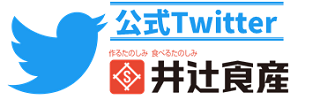 公式Twitter

作るたのしみ 食べるたのしみ

S

井辻食産